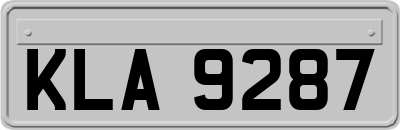 KLA 9287